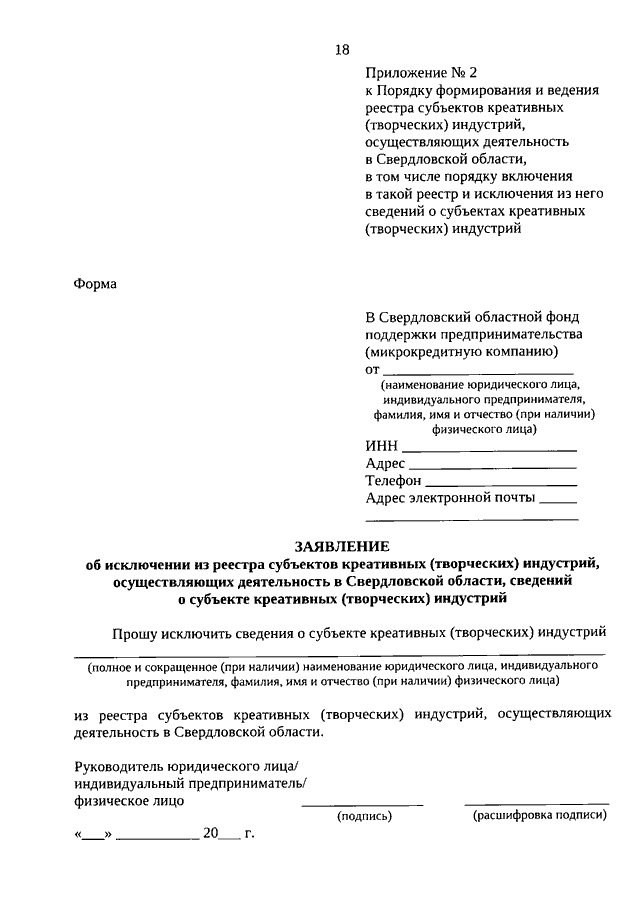 18

Приложение № 2
к Порядку формирования и ведения реестра субъектов креативных (творческих) индустрий, осуществляющих деятельность в Свердловской области, в том числе порядку включения в такой реестр и исключения из него сведений о субъектах креативных (творческих) индустрий

Форма

В Свердловский областной фонд поддержки предпринимательства (микрокредитную компанию)
от ____
(наименование юридического лица, индивидуального предпринимателя, фамилия, имя и отчество (при наличии) физического лица)
ИНН ____
Адрес ____
Телефон ____
Адрес электронной почты ____
____

ЗАЯВЛЕНИЕ
об исключении из реестра субъектов креативных (творческих) индустрий, осуществляющих деятельность в Свердловской области, сведений о субъекте креативных (творческих) индустрий

Прошу исключить сведения о субъекте креативных (творческих) индустрий
____
(полное и сокращенное (при наличии) наименование юридического лица, индивидуального предпринимателя, фамилия, имя и отчество (при наличии) физического лица)

из реестра субъектов креативных (творческих) индустрий, осуществляющих деятельность в Свердловской области.

Руководитель юридического лица/
индивидуальный предприниматель/
физическое лицо ____ ____
(подпись) (расшифровка подписи)

«____» ____ 20____ г.